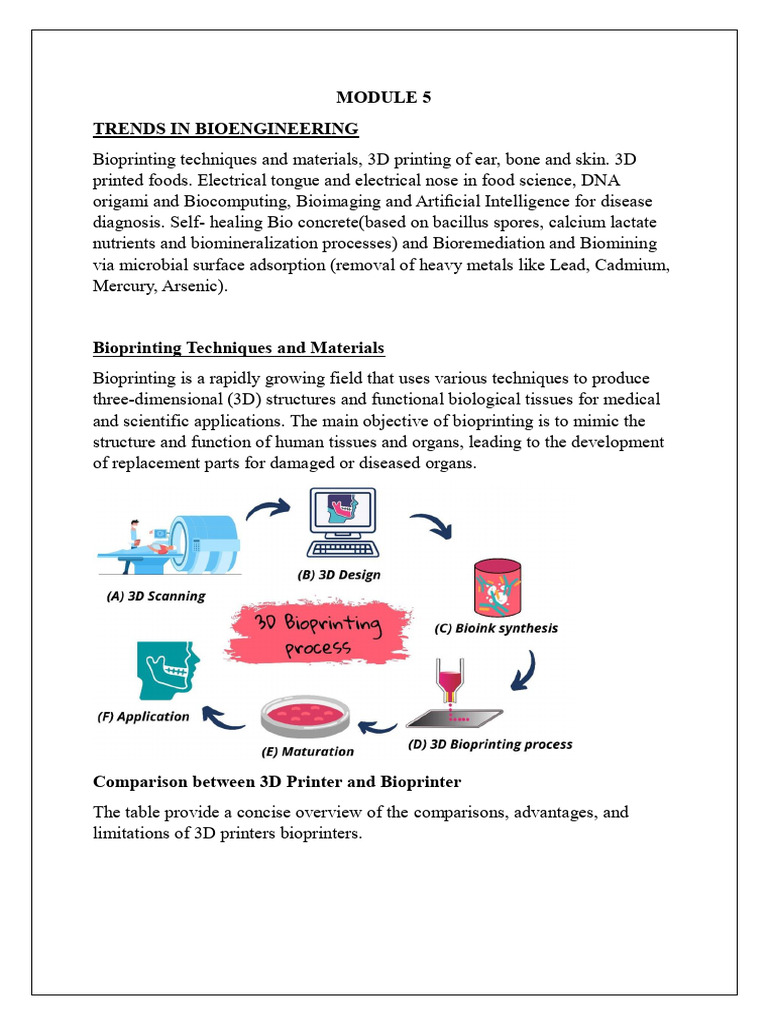 MODULE 5

TRENDS IN BIOENGINEERING

Bioprinting techniques and materials, 3D printing of ear, bone and skin. 3D printed foods. Electrical tongue and electrical nose in food science, DNA origami and Biocomputing, Bioimaging and Artificial Intelligence for disease diagnosis. Self- healing Bio concrete(based on bacillus spores, calcium lactate nutrients and biomineralization processes) and Bioremediation and Biomining via microbial surface adsorption (removal of heavy metals like Lead, Cadmium, Mercury, Arsenic).

Bioprinting Techniques and Materials

Bioprinting is a rapidly growing field that uses various techniques to produce three-dimensional (3D) structures and functional biological tissues for medical and scientific applications. The main objective of bioprinting is to mimic the structure and function of human tissues and organs, leading to the development of replacement parts for damaged or diseased organs.

(A) 3D Scanning

(B) 3D Design

(C) Bioink synthesis

3D Bioprinting process

(D) 3D Bioprinting process

(E) Maturation

(F) Application

Comparison between 3D Printer and Bioprinter

The table provide a concise overview of the comparisons, advantages, and limitations of 3D printers bioprinters.